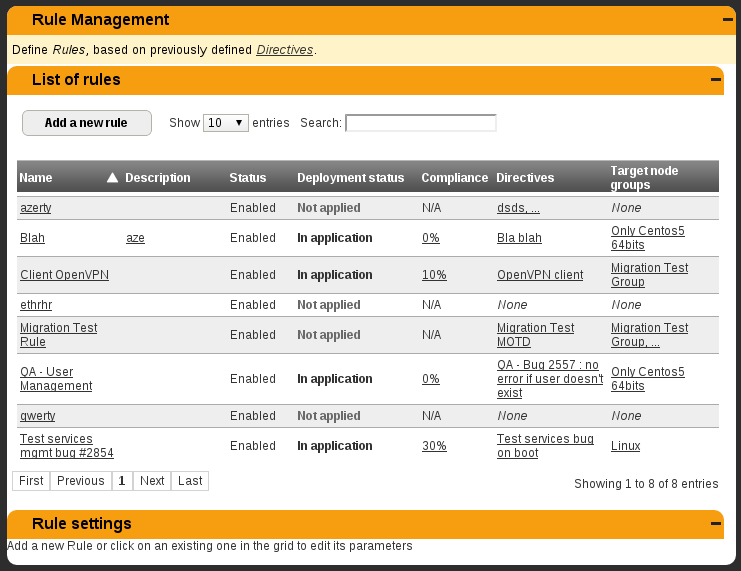 Rule Management

Define Rules, based on previously defined Directives.

List of rules

Add a new rule

Show 10 entries Search:

| Name | Description | Status | Deployment status | Compliance | Directives | Target node groups |
|---|---|---|---|---|---|---|
| azerty | | Enabled | Not applied | N/A | dsds, ... | None |
| Blah | aze | Enabled | In application | 0% | Bla blah | Only Centos5 64bits |
| Client OpenVPN | | Enabled | In application | 10% | OpenVPN client | Migration Test Group |
| ethrhr | | Enabled | Not applied | N/A | None | None |
| Migration Test Rule | | Enabled | Not applied | N/A | Migration Test MOTD | Migration Test Group, ... |
| QA - User Management | | Enabled | In application | 0% | QA - Bug 2557 : no error if user doesn't exist | Only Centos5 64bits |
| qwerty | | Enabled | Not applied | N/A | None | None |
| Test services mgmt bug #2854 | | Enabled | In application | 30% | Test services bug on boot | Linux |

First Previous 1 Next Last

Showing 1 to 8 of 8 entries

Rule settings

Add a new Rule or click on an existing one in the grid to edit its parameters